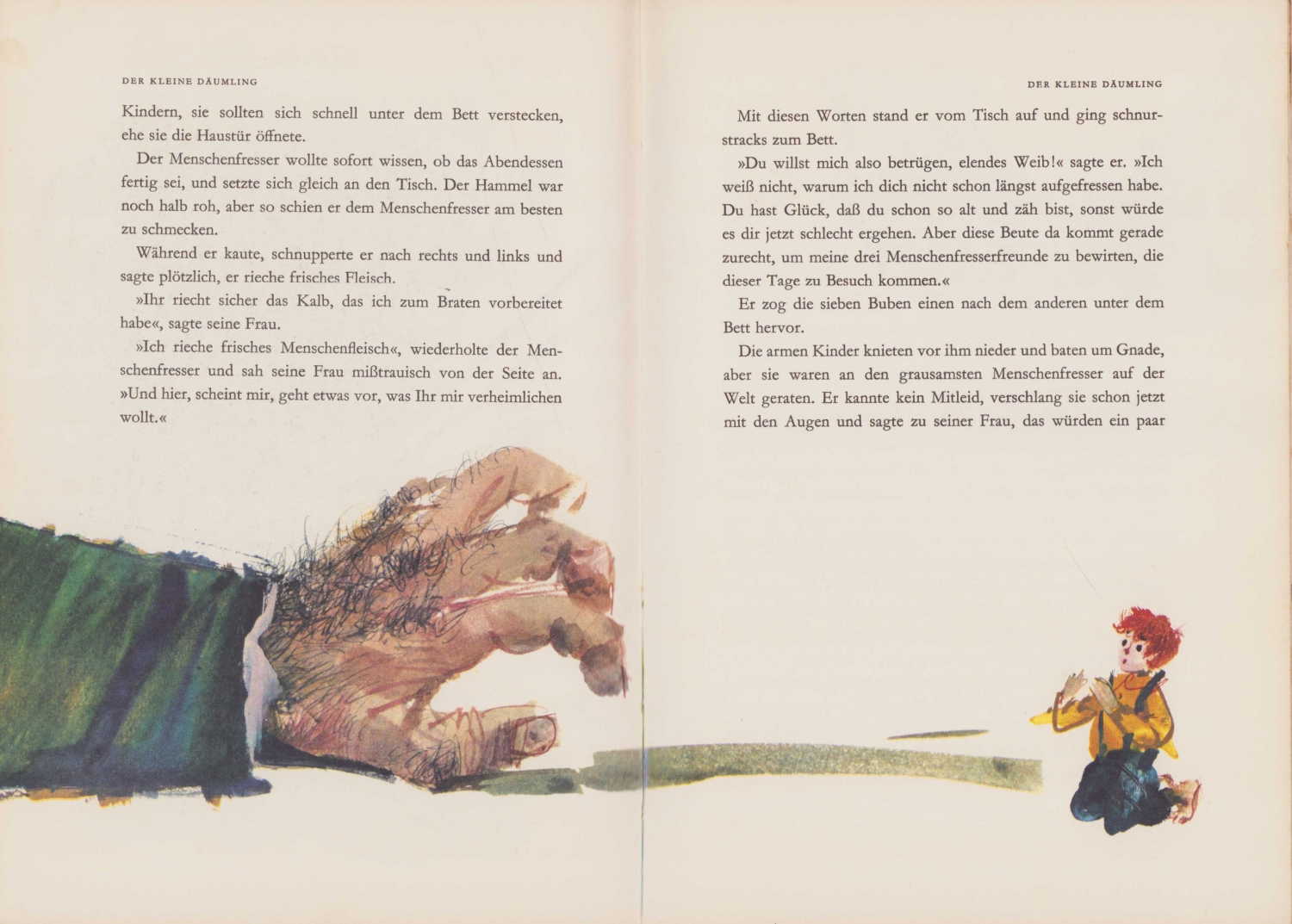 DER KLEINE DÄUMLING

Kindern, sie sollten sich schnell unter dem Bett verstecken, ehe sie die Haustür öffnete.

Der Menschenfresser wollte sofort wissen, ob das Abendessen fertig sei, und setzte sich gleich an den Tisch. Der Hammel war noch halb roh, aber so schien er dem Menschenfresser am besten zu schmecken.

Während er kaute, schnupperte er nach rechts und links und sagte plötzlich, er rieche frisches Fleisch.

»Ihr riecht sicher das Kalb, das ich zum Braten vorbereitet habe«, sagte seine Frau.

»Ich rieche frisches Menschenfleisch«, wiederholte der Menschenfresser und sah seine Frau mißtrauisch von der Seite an. »Und hier, scheint mir, geht etwas vor, was Ihr mir verheimlichen wollt.«

DER KLEINE DÄUMLING

Mit diesen Worten stand er vom Tisch auf und ging schnurstracks zum Bett.

»Du willst mich also betrügen, elendes Weib!« sagte er. »Ich weiß nicht, warum ich dich nicht schon längst aufgefressen habe. Du hast Glück, daß du schon so alt und zäh bist, sonst würde es dir jetzt schlecht ergehen. Aber diese Beute da kommt gerade zurecht, um meine drei Menschenfresserfreunde zu bewirten, die dieser Tage zu Besuch kommen.«

Er zog die sieben Buben einen nach dem anderen unter dem Bett hervor.

Die armen Kinder knieten vor ihm nieder und baten um Gnade, aber sie waren an den grausamsten Menschenfresser auf der Welt geraten. Er kannte kein Mitleid, verschlang sie schon jetzt mit den Augen und sagte zu seiner Frau, das würden ein paar